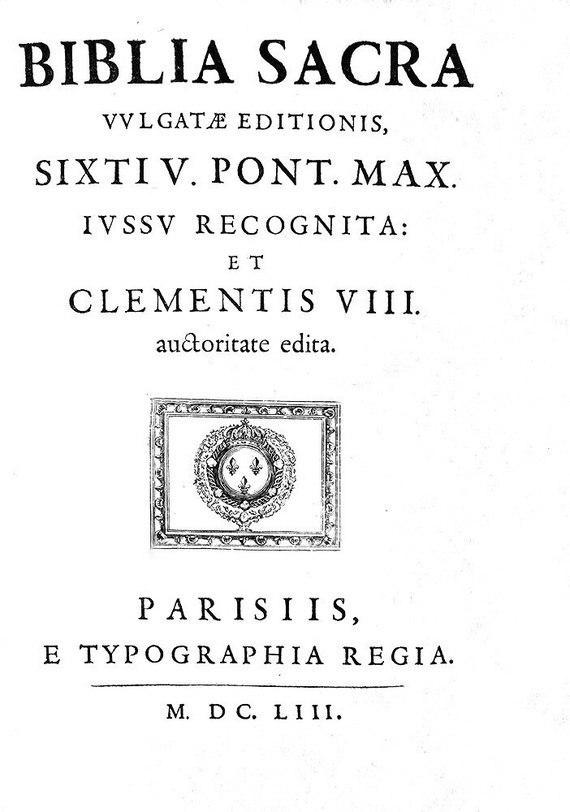 BIBLIA SACRA
VVLGATÆ EDITIONIS,
SIXTI V. PONT. MAX.
IVSSV RECOGNITA:
ET
CLEMENTIS VIII.
auctoritate edita.

PARISIIS,
E TYPOGRAPHIA REGIA.

M. DC. LIII.